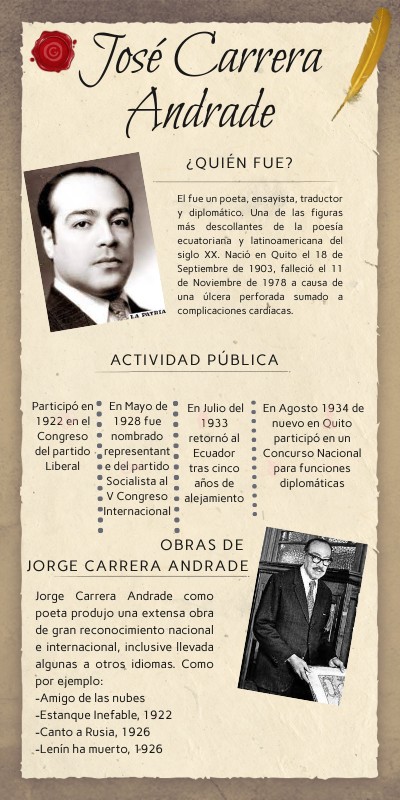 José Carrera Andrade

¿QUIÉN FUE?

El fue un poeta, ensayista, traductor y diplomático. Una de las figuras más descollantes de la poesía ecuatoriana y latinoamericana del siglo XX. Nació en Quito el 18 de Septiembre de 1903, falleció el 11 de Noviembre de 1978 a causa de una úlcera perforada sumado a complicaciones cardiacas.

LA PATRIA

ACTIVIDAD PÚBLICA

Participó en 1922 en el Congreso del partido Liberal

En Mayo de 1928 fue nombrado representante del partido Socialista al V Congreso Internacional

En Julio del 1933 retornó al Ecuador tras cinco años de alejamiento

En Agosto 1934 de nuevo en Quito participó en un Concurso Nacional para funciones diplomáticas

OBRAS DE JORGE CARRERA ANDRADE

Jorge Carrera Andrade como poeta produjo una extensa obra de gran reconocimiento nacional e internacional, inclusive llevada algunas a otros idiomas. Como por ejemplo:
-Amigo de las nubes
-Estanque Inefable, 1922
-Canto a Rusia, 1926
-Lenín ha muerto, 1926